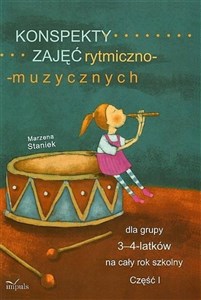 KONSPEKTY
ZAJĘĆ rytmiczno-
-muzycznych

Marzena Staniek

dla grupy
3–4-latków
na cały rok szkolny
Część I

impuls